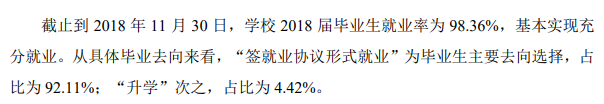 截止到 2018 年 11 月 30 日，学校 2018 届毕业生就业率为 98.36%，基本实现充分就业。从具体毕业去向来看，“签就业协议形式就业”为毕业生主要去向选择，占比为 92.11%；“升学”次之，占比为 4.42%。